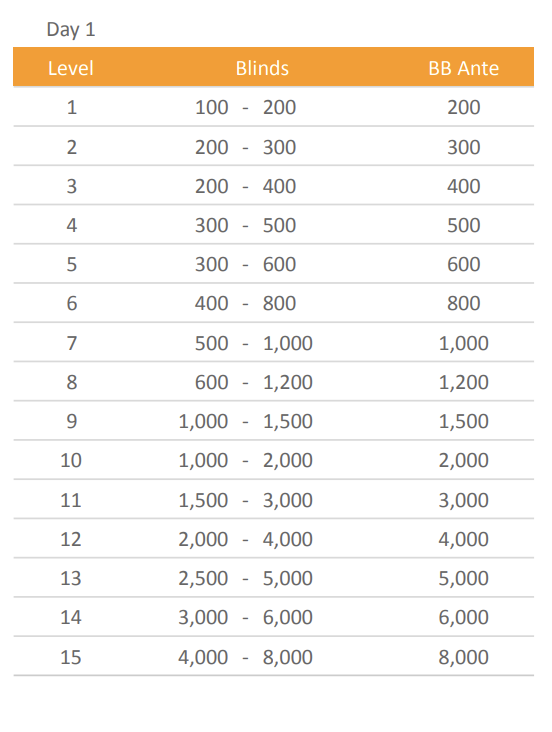 Day 1

| Level | Blinds | BB Ante |
|---|---|---|
| 1 | 100 - 200 | 200 |
| 2 | 200 - 300 | 300 |
| 3 | 200 - 400 | 400 |
| 4 | 300 - 500 | 500 |
| 5 | 300 - 600 | 600 |
| 6 | 400 - 800 | 800 |
| 7 | 500 - 1,000 | 1,000 |
| 8 | 600 - 1,200 | 1,200 |
| 9 | 1,000 - 1,500 | 1,500 |
| 10 | 1,000 - 2,000 | 2,000 |
| 11 | 1,500 - 3,000 | 3,000 |
| 12 | 2,000 - 4,000 | 4,000 |
| 13 | 2,500 - 5,000 | 5,000 |
| 14 | 3,000 - 6,000 | 6,000 |
| 15 | 4,000 - 8,000 | 8,000 |